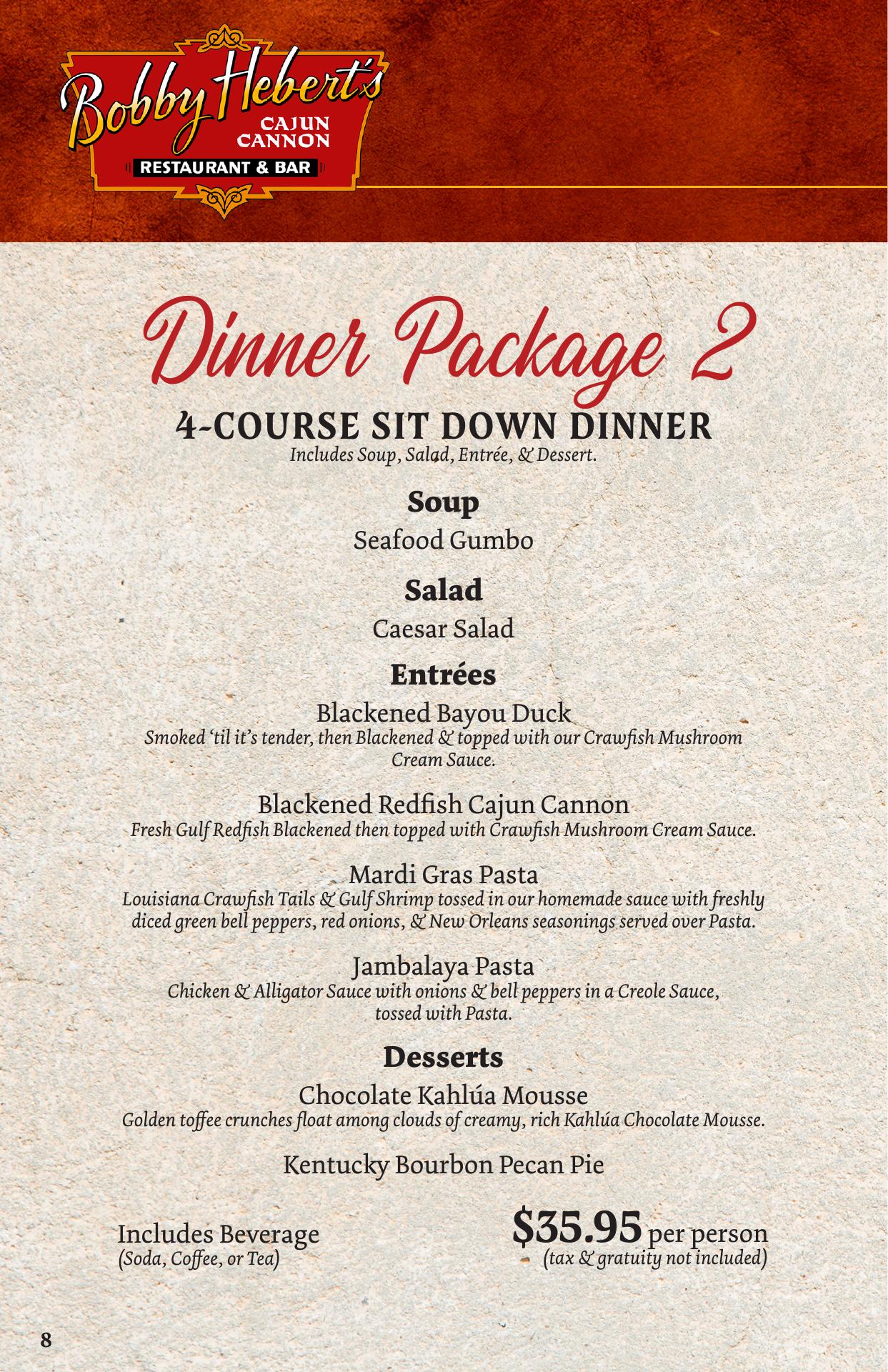 Bobby Hebert's
CAJUN CANNON
RESTAURANT & BAR

Dinner Package 2

4-COURSE SIT DOWN DINNER
Includes Soup, Salad, Entrée, & Dessert.

Soup
Seafood Gumbo

Salad
Caesar Salad

Entrées
Blackened Bayou Duck
Smoked 'til it's tender, then Blackened & topped with our Crawfish Mushroom Cream Sauce.

Blackened Redfish Cajun Cannon
Fresh Gulf Redfish Blackened then topped with Crawfish Mushroom Cream Sauce.

Mardi Gras Pasta
Louisiana Crawfish Tails & Gulf Shrimp tossed in our homemade sauce with freshly diced green bell peppers, red onions, & New Orleans seasonings served over Pasta.

Jambalaya Pasta
Chicken & Alligator Sauce with onions & bell peppers in a Creole Sauce, tossed with Pasta.

Desserts
Chocolate Kahlúa Mousse
Golden toffee crunches float among clouds of creamy, rich Kahlúa Chocolate Mousse.

Kentucky Bourbon Pecan Pie

Includes Beverage
(Soda, Coffee, or Tea)

$35.95 per person
(tax & gratuity not included)

8